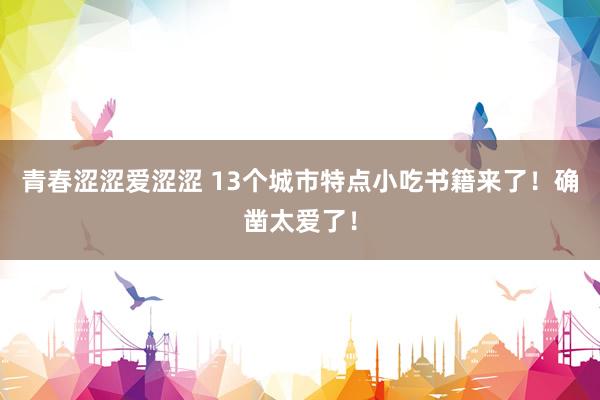 青春涩涩爱涩涩 13个城市特点小吃书籍来了！确凿太爱了！